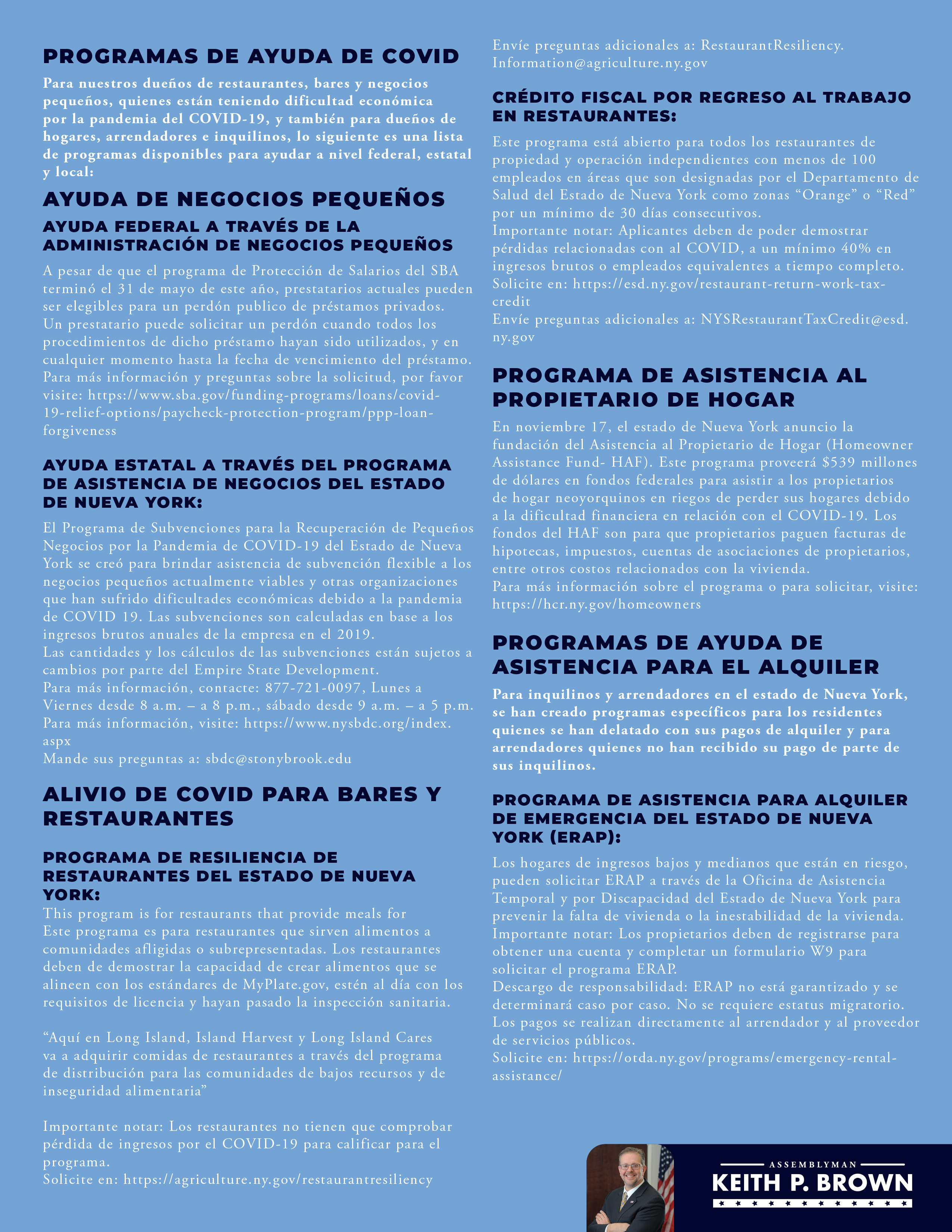 PROGRAMAS DE AYUDA DE COVID

Para nuestros dueños de restaurantes, bares y negocios pequeños, quienes están teniendo dificultad económica por la pandemia del COVID-19, y también para dueños de hogares, arrendadores e inquilinos, lo siguiente es una lista de programas disponibles para ayudar a nivel federal, estatal y local:

AYUDA DE NEGOCIOS PEQUEÑOS

AYUDA FEDERAL A TRAVÉS DE LA ADMINISTRACIÓN DE NEGOCIOS PEQUEÑOS

A pesar de que el programa de Protección de Salarios del SBA terminó el 31 de mayo de este año, prestatarios actuales pueden ser elegibles para un perdón publico de préstamos privados. Un prestatario puede solicitar un perdón cuando todos los procedimientos de dicho préstamo hayan sido utilizados, y en cualquier momento hasta la fecha de vencimiento del préstamo. Para más información y preguntas sobre la solicitud, por favor visite: https://www.sba.gov/funding-programs/loans/covid-19-relief-options/paycheck-protection-program/ppp-loan-forgiveness

AYUDA ESTATAL A TRAVÉS DEL PROGRAMA DE ASISTENCIA DE NEGOCIOS DEL ESTADO DE NUEVA YORK:

El Programa de Subvenciones para la Recuperación de Pequeños Negocios por la Pandemia de COVID-19 del Estado de Nueva York se creó para brindar asistencia de subvención flexible a los negocios pequeños actualmente viables y otras organizaciones que han sufrido dificultades económicas debido a la pandemia de COVID 19. Las subvenciones son calculadas en base a los ingresos brutos anuales de la empresa en el 2019.
Las cantidades y los cálculos de las subvenciones están sujetos a cambios por parte del Empire State Development.
Para más información, contacte: 877-721-0097, Lunes a Viernes desde 8 a.m. – a 8 p.m., sábado desde 9 a.m. – a 5 p.m.
Para más información, visite: https://www.nysbdc.org/index.aspx
Mande sus preguntas a: sbdc@stonybrook.edu

ALIVIO DE COVID PARA BARES Y RESTAURANTES

PROGRAMA DE RESILIENCIA DE RESTAURANTES DEL ESTADO DE NUEVA YORK:

This program is for restaurants that provide meals for
Este programa es para restaurantes que sirven alimentos a comunidades afligidas o subrepresentadas. Los restaurantes deben de demostrar la capacidad de crear alimentos que se alineen con los estándares de MyPlate.gov, estén al día con los requisitos de licencia y hayan pasado la inspección sanitaria.

“Aquí en Long Island, Island Harvest y Long Island Cares va a adquirir comidas de restaurantes a través del programa de distribución para las comunidades de bajos recursos y de inseguridad alimentaria”

Importante notar: Los restaurantes no tienen que comprobar pérdida de ingresos por el COVID-19 para calificar para el programa.
Solicite en: https://agriculture.ny.gov/restaurantresiliency

Envíe preguntas adicionales a: RestaurantResiliency.Information@agriculture.ny.gov

CRÉDITO FISCAL POR REGRESO AL TRABAJO EN RESTAURANTES:

Este programa está abierto para todos los restaurantes de propiedad y operación independientes con menos de 100 empleados en áreas que son designadas por el Departamento de Salud del Estado de Nueva York como zonas “Orange” o “Red” por un mínimo de 30 días consecutivos.
Importante notar: Aplicantes deben de poder demostrar pérdidas relacionadas con al COVID, a un mínimo 40% en ingresos brutos o empleados equivalentes a tiempo completo.
Solicite en: https://esd.ny.gov/restaurant-return-work-tax-credit
Envíe preguntas adicionales a: NYSRestaurantTaxCredit@esd.ny.gov

PROGRAMA DE ASISTENCIA AL PROPIETARIO DE HOGAR

En noviembre 17, el estado de Nueva York anuncio la fundación del Asistencia al Propietario de Hogar (Homeowner Assistance Fund- HAF). Este programa proveerá $539 millones de dólares en fondos federales para asistir a los propietarios de hogar neoyorquinos en riegos de perder sus hogares debido a la dificultad financiera en relación con el COVID-19. Los fondos del HAF son para que propietarios paguen facturas de hipotecas, impuestos, cuentas de asociaciones de propietarios, entre otros costos relacionados con la vivienda.
Para más información sobre el programa o para solicitar, visite: https://hcr.ny.gov/homeowners

PROGRAMAS DE AYUDA DE ASISTENCIA PARA EL ALQUILER

Para inquilinos y arrendadores en el estado de Nueva York, se han creado programas específicos para los residentes quienes se han delatado con sus pagos de alquiler y para arrendadores quienes no han recibido su pago de parte de sus inquilinos.

PROGRAMA DE ASISTENCIA PARA ALQUILER DE EMERGENCIA DEL ESTADO DE NUEVA YORK (ERAP):

Los hogares de ingresos bajos y medianos que están en riesgo, pueden solicitar ERAP a través de la Oficina de Asistencia Temporal y por Discapacidad del Estado de Nueva York para prevenir la falta de vivienda o la inestabilidad de la vivienda.
Importante notar: Los propietarios deben de registrarse para obtener una cuenta y completar un formulario W9 para solicitar el programa ERAP.
Descargo de responsabilidad: ERAP no está garantizado y se determinará caso por caso. No se requiere estatus migratorio. Los pagos se realizan directamente al arrendador y al proveedor de servicios públicos.
Solicite en: https://otda.ny.gov/programs/emergency-rental-assistance/

ASSEMBLYMAN
KEITH P. BROWN